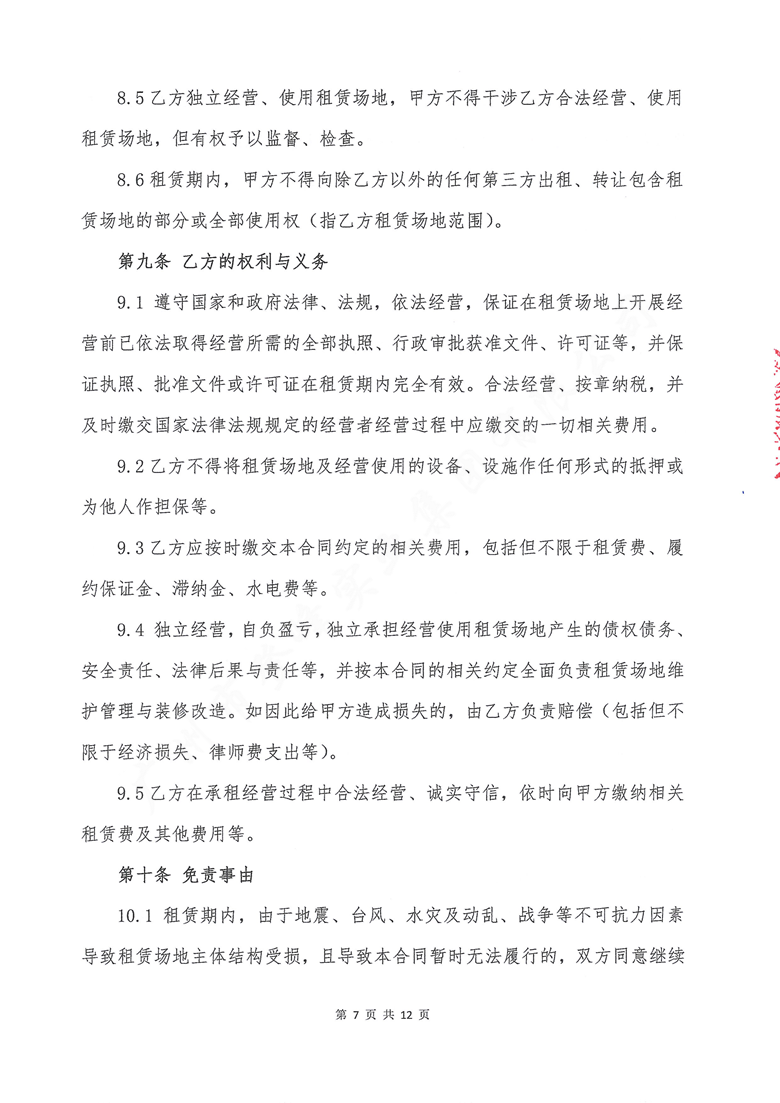 8.5 乙方独立经营、使用租赁场地，甲方不得干涉乙方合法经营、使用租赁场地，但有权予以监督、检查。

8.6 租赁期内，甲方不得向除乙方以外的任何第三方出租、转让包含租赁场地的部分或全部使用权（指乙方租赁场地范围）。

第九条 乙方的权利与义务

9.1 遵守国家和政府法律、法规，依法经营，保证在租赁场地上开展经营前已依法取得经营所需的全部执照、行政审批获准文件、许可证等，并保证执照、批准文件或许可证在租赁期内完全有效。合法经营、按章纳税，并及时缴交国家法律法规规定的经营者经营过程中应缴交的一切相关费用。

9.2 乙方不得将租赁场地及经营使用的设备、设施作任何形式的抵押或为他人作担保等。

9.3 乙方应按时缴交本合同约定的相关费用，包括但不限于租赁费、履约保证金、滞纳金、水电费等。

9.4 独立经营，自负盈亏，独立承担经营使用租赁场地产生的债权债务、安全责任、法律后果与责任等，并按本合同的相关约定全面负责租赁场地维护管理与装修改造。如因此给甲方造成损失的，由乙方负责赔偿（包括但不限于经济损失、律师费支出等）。

9.5 乙方在承租经营过程中合法经营、诚实守信，依时向甲方缴纳相关租赁费及其他费用等。

第十条 免责事由

10.1 租赁期内，由于地震、台风、水灾及动乱、战争等不可抗力因素导致租赁场地主体结构受损，且导致本合同暂时无法履行的，双方同意继续

第 7 页 共 12 页